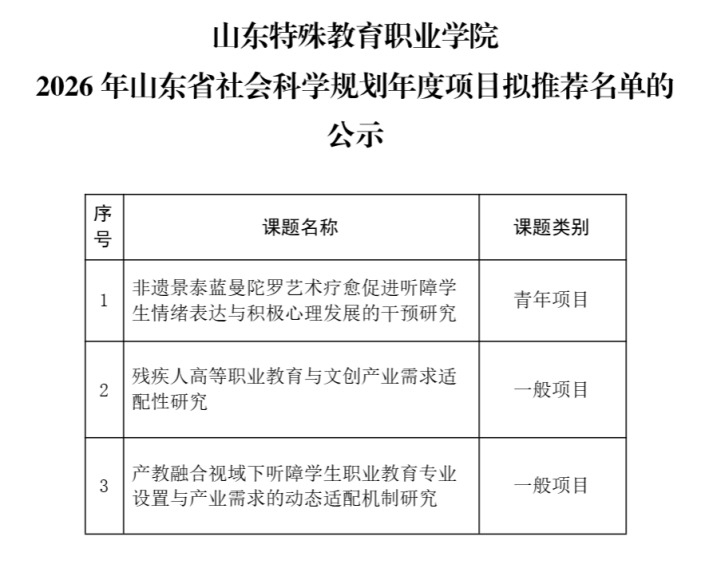 山东特殊教育职业学院
2026 年山东省社会科学规划年度项目拟推荐名单的公示

| 序号 | 课题名称 | 课题类别 |
|---|---|---|
| 1 | 非遗景泰蓝曼陀罗艺术疗愈促进听障学生情绪表达与积极心理发展的干预研究 | 青年项目 |
| 2 | 残疾人高等职业教育与文创产业需求适配性研究 | 一般项目 |
| 3 | 产教融合视域下听障学生职业教育专业设置与产业需求的动态适配机制研究 | 一般项目 |